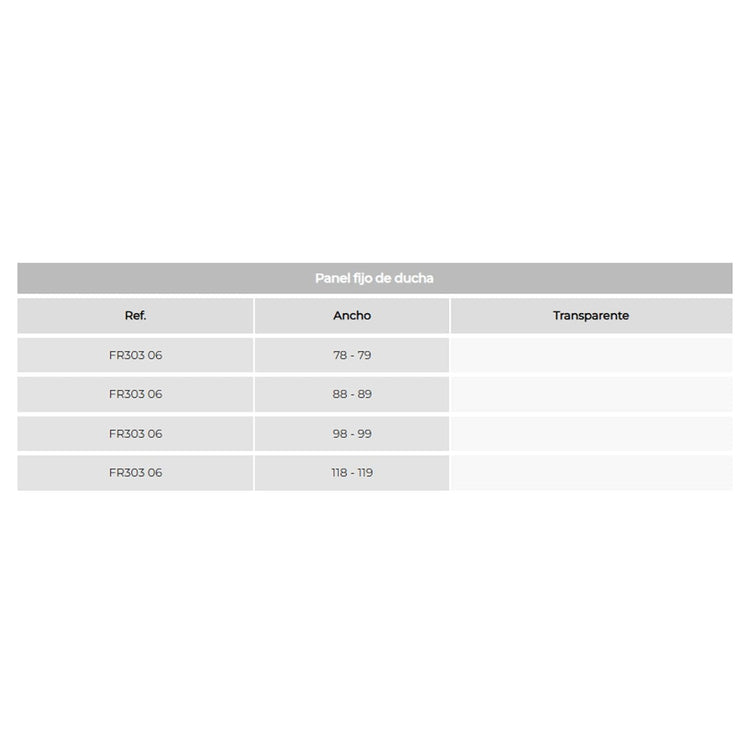 | Panel fijo de ducha | | |
|---|---|---|
| Ref. | Ancho | Transparente |
| FR303 06 | 78 - 79 | |
| FR303 06 | 88 - 89 | |
| FR303 06 | 98 - 99 | |
| FR303 06 | 118 - 119 | |